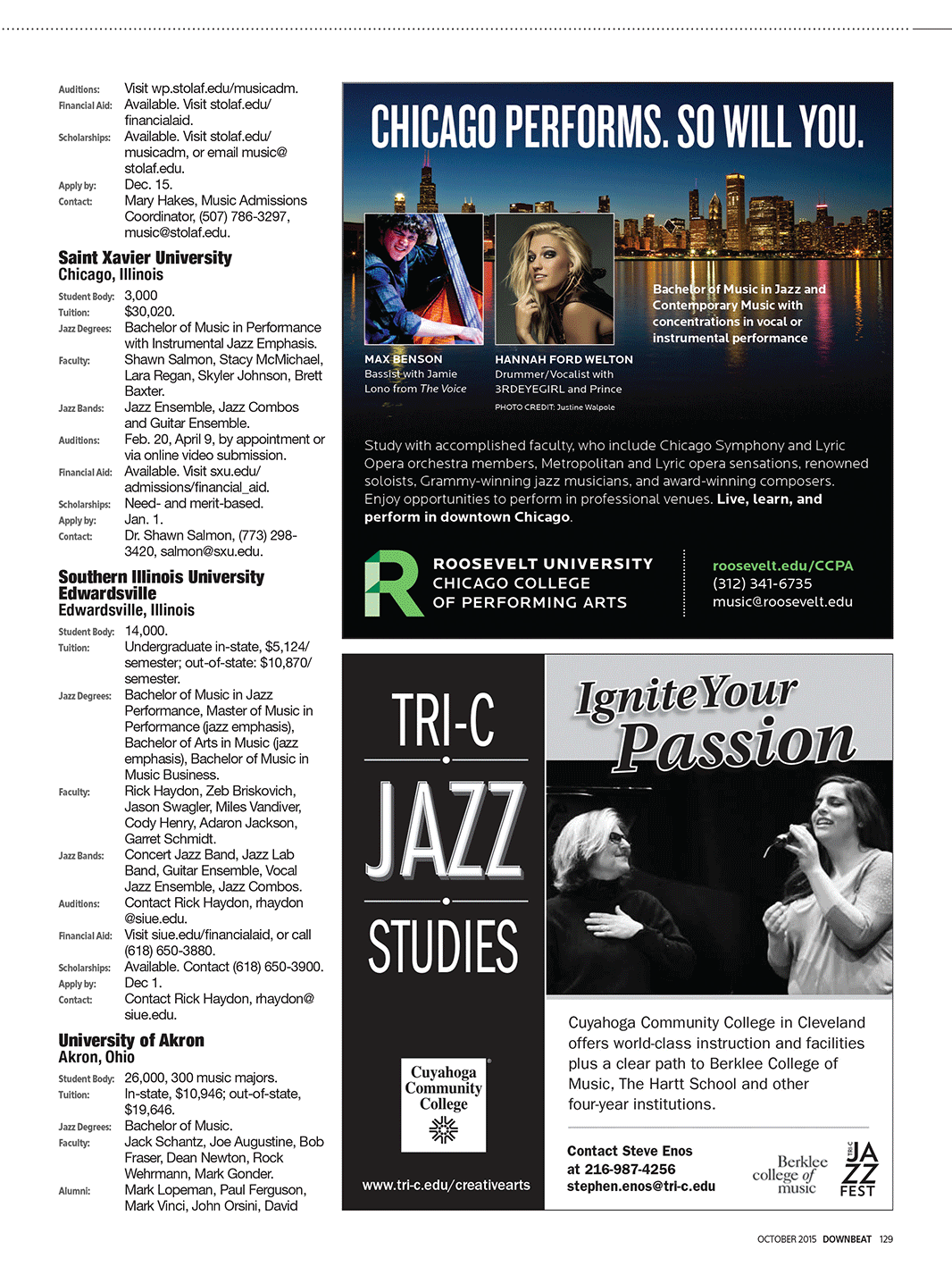 Auditions: Visit wp.stolaf.edu/musicadm.
Financial Aid: Available. Visit stolaf.edu/financialaid.
Scholarships: Available. Visit stolaf.edu/musicadm, or email music@stolaf.edu.
Apply by: Dec. 15.
Contact: Mary Hakes, Music Admissions Coordinator, (507) 786-3297, music@stolaf.edu.

Saint Xavier University
Chicago, Illinois

Student Body: 3,000
Tuition: $30,020.
Jazz Degrees: Bachelor of Music in Performance with Instrumental Jazz Emphasis.
Faculty: Shawn Salmon, Stacy McMichael, Lara Regan, Skyler Johnson, Brett Baxter.
Jazz Bands: Jazz Ensemble, Jazz Combos and Guitar Ensemble.
Auditions: Feb. 20, April 9, by appointment or via online video submission.
Financial Aid: Available. Visit sxu.edu/admissions/financial_aid.
Scholarships: Need- and merit-based.
Apply by: Jan. 1.
Contact: Dr. Shawn Salmon, (773) 298-3420, salmon@sxu.edu.

Southern Illinois University Edwardsville
Edwardsville, Illinois

Student Body: 14,000.
Tuition: Undergraduate in-state, $5,124/semester; out-of-state: $10,870/semester.
Jazz Degrees: Bachelor of Music in Jazz Performance, Master of Music in Performance (jazz emphasis), Bachelor of Arts in Music (jazz emphasis), Bachelor of Music in Music Business.
Faculty: Rick Haydon, Zeb Briskovich, Jason Swagler, Miles Vandiver, Cody Henry, Adaron Jackson, Garret Schmidt.
Jazz Bands: Concert Jazz Band, Jazz Lab Band, Guitar Ensemble, Vocal Jazz Ensemble, Jazz Combos.
Auditions: Contact Rick Haydon, rhaydon@siue.edu.
Financial Aid: Visit siue.edu/financialaid, or call (618) 650-3880.
Scholarships: Available. Contact (618) 650-3900.
Apply by: Dec 1.
Contact: Contact Rick Haydon, rhaydon@siue.edu.

University of Akron
Akron, Ohio

Student Body: 26,000, 300 music majors.
Tuition: In-state, $10,946; out-of-state, $19,646.
Jazz Degrees: Bachelor of Music.
Faculty: Jack Schantz, Joe Augustine, Bob Fraser, Dean Newton, Rock Wehrmann, Mark Gonder.
Alumni: Mark Lopeman, Paul Ferguson, Mark Vinci, John Orsini, David

CHICAGO PERFORMS. SO WILL YOU.

Bachelor of Music in Jazz and Contemporary Music with concentrations in vocal or instrumental performance

MAX BENSON
Bassist with Jamie Lono from The Voice

HANNAH FORD WELTON
Drummer/Vocalist with 3RDEYEGIRL and Prince

PHOTO CREDIT: Justine Walpole

Study with accomplished faculty, who include Chicago Symphony and Lyric Opera orchestra members, Metropolitan and Lyric opera sensations, renowned soloists, Grammy-winning jazz musicians, and award-winning composers. Enjoy opportunities to perform in professional venues. Live, learn, and perform in downtown Chicago.

ROOSEVELT UNIVERSITY
CHICAGO COLLEGE
OF PERFORMING ARTS

roosevelt.edu/CCPA
(312) 341-6735
music@roosevelt.edu

TRI-C
JAZZ
STUDIES

Cuyahoga Community College

www.tri-c.edu/creativearts

Ignite Your Passion

Cuyahoga Community College in Cleveland offers world-class instruction and facilities plus a clear path to Berklee College of Music, The Hartt School and other four-year institutions.

Contact Steve Enos
at 216-987-4256
stephen.enos@tri-c.edu

Berklee college of music

TRI-C JAZZ FEST

OCTOBER 2015 DOWNBEAT 129